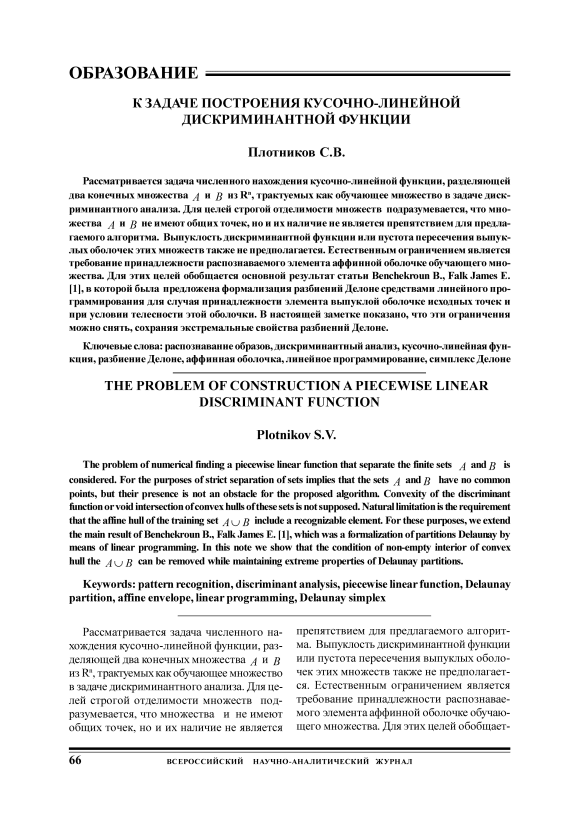 ОБРАЗОВАНИЕ

К ЗАДАЧЕ ПОСТРОЕНИЯ КУСОЧНО-ЛИНЕЙНОЙ ДИСКРИМИНАНТНОЙ ФУНКЦИИ

Плотников С.В.

Рассматривается задача численного нахождения кусочно-линейной функции, разделяющей два конечных множества $A$ и $B$ из $R^n$, трактуемых как обучающее множество в задаче дискриминантного анализа. Для целей строгой отделимости множеств подразумевается, что множества $A$ и $B$ не имеют общих точек, но и их наличие не является препятствием для предлагаемого алгоритма. Выпуклость дискриминантной функции или пустота пересечения выпуклых оболочек этих множеств также не предполагается. Естественным ограничением является требование принадлежности распознаваемого элемента аффинной оболочке обучающего множества. Для этих целей обобщается основной результат статьи Benchekroun B., Falk James E. [1], в которой была предложена формализация разбиений Делоне средствами линейного программирования для случая принадлежности элемента выпуклой оболочке исходных точек и при условии телесности этой оболочки. В настоящей заметке показано, что эти ограничения можно снять, сохраняя экстремальные свойства разбиений Делоне.

Ключевые слова: распознавание образов, дискриминантный анализ, кусочно-линейная функция, разбиение Делоне, аффинная оболочка, линейное программирование, симплекс Делоне

THE PROBLEM OF CONSTRUCTION A PIECEWISE LINEAR DISCRIMINANT FUNCTION

Plotnikov S.V.

The problem of numerical finding a piecewise linear function that separate the finite sets $A$ and $B$ is considered. For the purposes of strict separation of sets implies that the sets $A$ and $B$ have no common points, but their presence is not an obstacle for the proposed algorithm. Convexity of the discriminant function or void intersection of convex hulls of these sets is not supposed. Natural limitation is the requirement that the affine hull of the training set $A \cup B$ include a recognizable element. For these purposes, we extend the main result of Benchekroun B., Falk James E. [1], which was a formalization of partitions Delaunay by means of linear programming. In this note we show that the condition of non-empty interior of convex hull the $A \cup B$ can be removed while maintaining extreme properties of Delaunay partitions.

Keywords: pattern recognition, discriminant analysis, piecewise linear function, Delaunay partition, affine envelope, linear programming, Delaunay simplex

Рассматривается задача численного нахождения кусочно-линейной функции, разделяющей два конечных множества $A$ и $B$ из $R^n$, трактуемых как обучающее множество в задаче дискриминантного анализа. Для целей строгой отделимости множеств подразумевается, что множества и не имеют общих точек, но и их наличие не является препятствием для предлагаемого алгоритма. Выпуклость дискриминантной функции или пустота пересечения выпуклых оболочек этих множеств также не предполагается. Естественным ограничением является требование принадлежности распознаваемого элемента аффинной оболочке обучающего множества. Для этих целей обобщает-

66 ВСЕРОССИЙСКИЙ НАУЧНО-АНАЛИТИЧЕСКИЙ ЖУРНАЛ